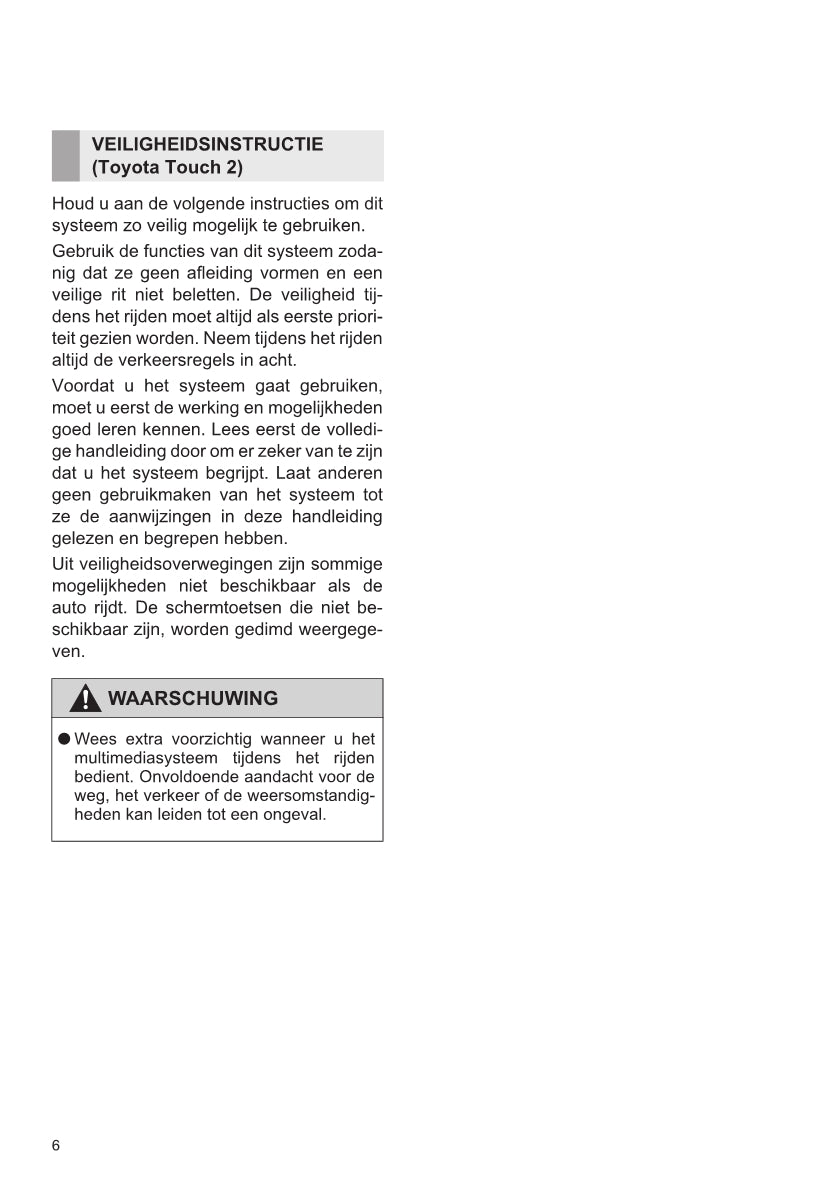 VEILIGHEIDSINSTRUCTIE (Toyota Touch 2)

Houd u aan de volgende instructies om dit systeem zo veilig mogelijk te gebruiken.

Gebruik de functies van dit systeem zodanig dat ze geen afleiding vormen en een veilige rit niet beletten. De veiligheid tijdens het rijden moet altijd als eerste prioriteit gezien worden. Neem tijdens het rijden altijd de verkeersregels in acht.

Voordat u het systeem gaat gebruiken, moet u eerst de werking en mogelijkheden goed leren kennen. Lees eerst de volledige handleiding door om er zeker van te zijn dat u het systeem begrijpt. Laat anderen geen gebruikmaken van het systeem tot ze de aanwijzingen in deze handleiding gelezen en begrepen hebben.

Uit veiligheidsoverwegingen zijn sommige mogelijkheden niet beschikbaar als de auto rijdt. De schermtoetsen die niet beschikbaar zijn, worden gedimd weergegeven.

WAARSCHUWING

● Wees extra voorzichtig wanneer u het multimediasysteem tijdens het rijden bedient. Onvoldoende aandacht voor de weg, het verkeer of de weersomstandigheden kan leiden tot een ongeval.

6